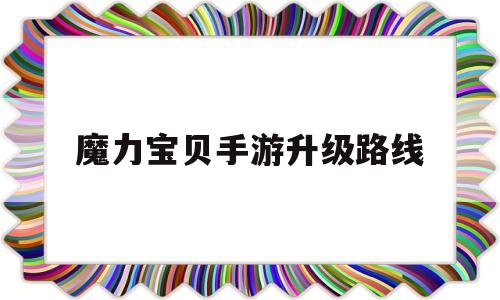 魔力宝贝手游升级路线